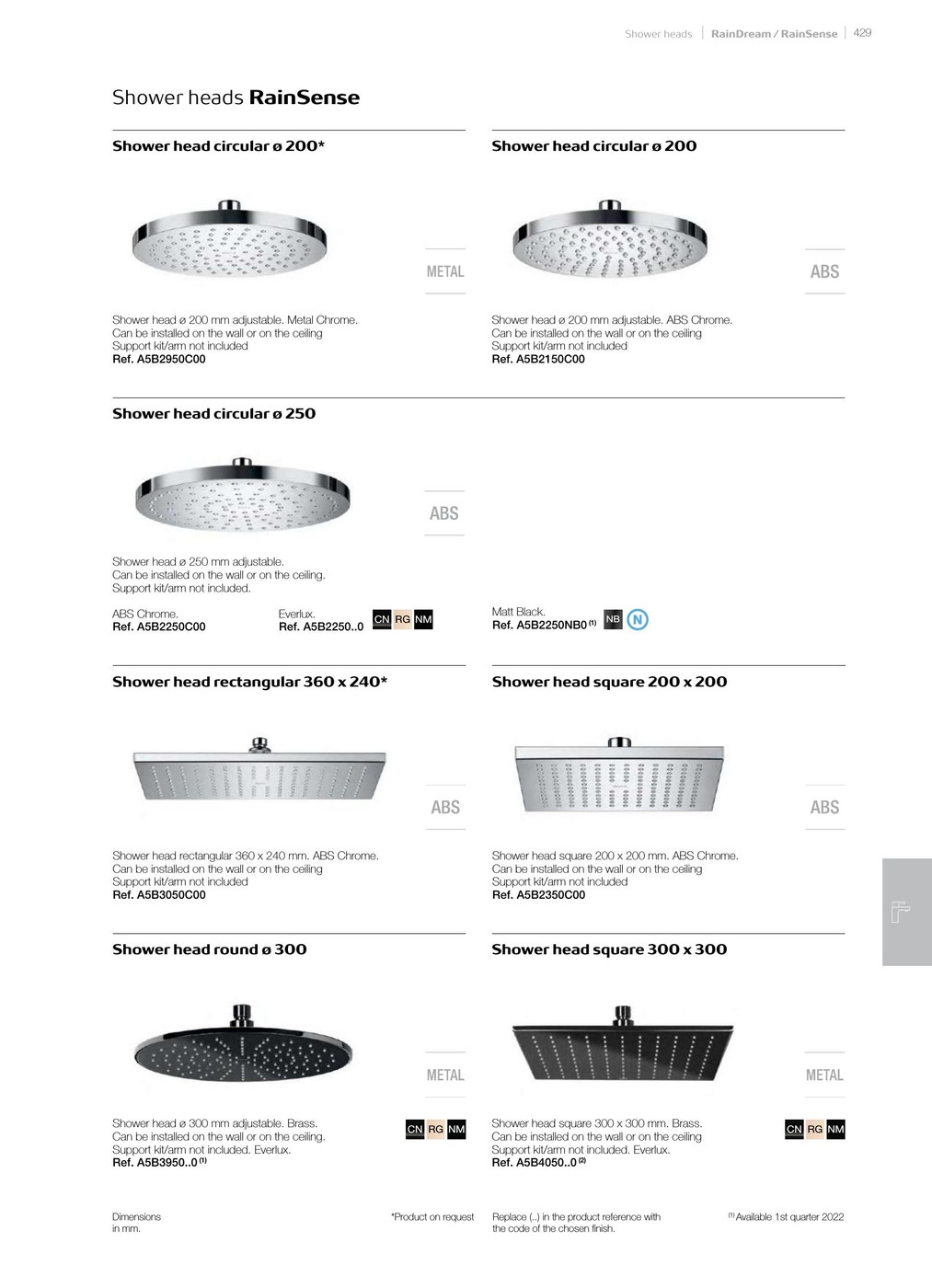 Shower heads | RainDream / RainSense | 429

Shower heads RainSense

Shower head circular ø 200*

METAL

Shower head ø 200 mm adjustable. Metal Chrome.
Can be installed on the wall or on the ceiling
Support kit/arm not included
Ref. A5B2950C00

Shower head circular ø 200

ABS

Shower head ø 200 mm adjustable. ABS Chrome.
Can be installed on the wall or on the ceiling
Support kit/arm not included
Ref. A5B2150C00

Shower head circular ø 250

ABS

Shower head ø 250 mm adjustable.
Can be installed on the wall or on the ceiling.
Support kit/arm not included.

ABS Chrome.
Ref. A5B2250C00

Everlux.
Ref. A5B2250..0 CN RG NM

Matt Black.
Ref. A5B2250NB0 $^{(1)}$ NB N

Shower head rectangular 360 x 240*

ABS

Shower head rectangular 360 x 240 mm. ABS Chrome.
Can be installed on the wall or on the ceiling
Support kit/arm not included
Ref. A5B3050C00

Shower head square 200 x 200

ABS

Shower head square 200 x 200 mm. ABS Chrome.
Can be installed on the wall or on the ceiling
Support kit/arm not included
Ref. A5B2350C00

Shower head round ø 300

METAL

Shower head ø 300 mm adjustable. Brass.
Can be installed on the wall or on the ceiling.
Support kit/arm not included. Everlux.
Ref. A5B3950..0 $^{(1)}$ CN RG NM

Shower head square 300 x 300

METAL

Shower head square 300 x 300 mm. Brass.
Can be installed on the wall or on the ceiling
Support kit/arm not included. Everlux.
Ref. A5B4050..0 $^{(2)}$ CN RG NM

Dimensions in mm.

*Product on request

Replace (..) in the product reference with the code of the chosen finish.

$^{(1)}$ Available 1st quarter 2022